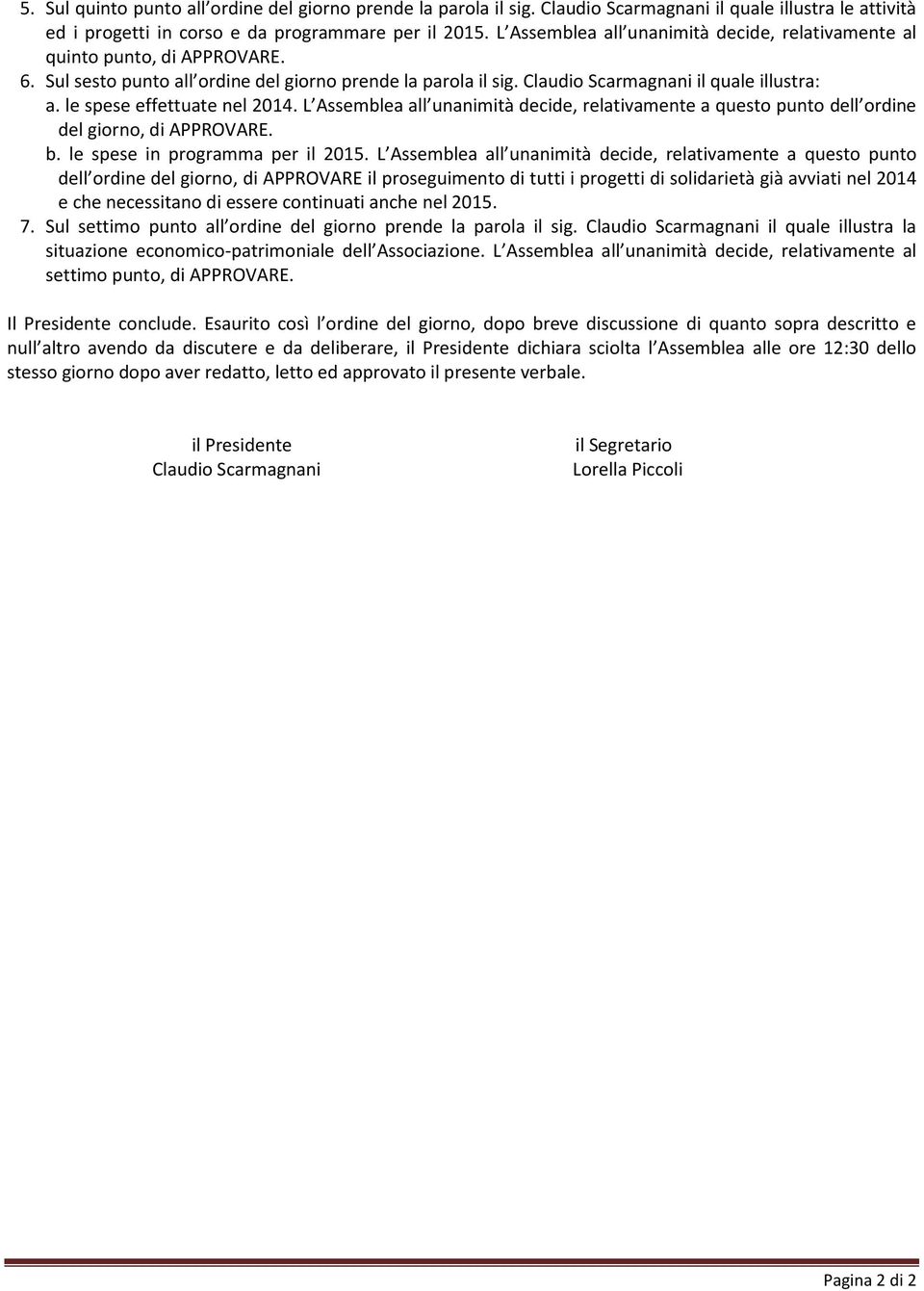 5. Sul quinto punto all ordine del giorno prende la parola il sig. Claudio Scarmagnani il quale illustra le attività ed i progetti in corso e da programmare per il 2015. L Assemblea all unanimità decide, relativamente al quinto punto, di APPROVARE.

6. Sul sesto punto all ordine del giorno prende la parola il sig. Claudio Scarmagnani il quale illustra:

a. le spese effettuate nel 2014. L Assemblea all unanimità decide, relativamente a questo punto dell ordine del giorno, di APPROVARE.

b. le spese in programma per il 2015. L Assemblea all unanimità decide, relativamente a questo punto dell ordine del giorno, di APPROVARE il proseguimento di tutti i progetti di solidarietà già avviati nel 2014 e che necessitano di essere continuati anche nel 2015.

7. Sul settimo punto all ordine del giorno prende la parola il sig. Claudio Scarmagnani il quale illustra la situazione economico-patrimoniale dell Associazione. L Assemblea all unanimità decide, relativamente al settimo punto, di APPROVARE.

Il Presidente conclude. Esaurito così l ordine del giorno, dopo breve discussione di quanto sopra descritto e null altro avendo da discutere e da deliberare, il Presidente dichiara sciolta l Assemblea alle ore 12:30 dello stesso giorno dopo aver redatto, letto ed approvato il presente verbale.

il Presidente
Claudio Scarmagnani

il Segretario
Lorella Piccoli

Pagina 2 di 2